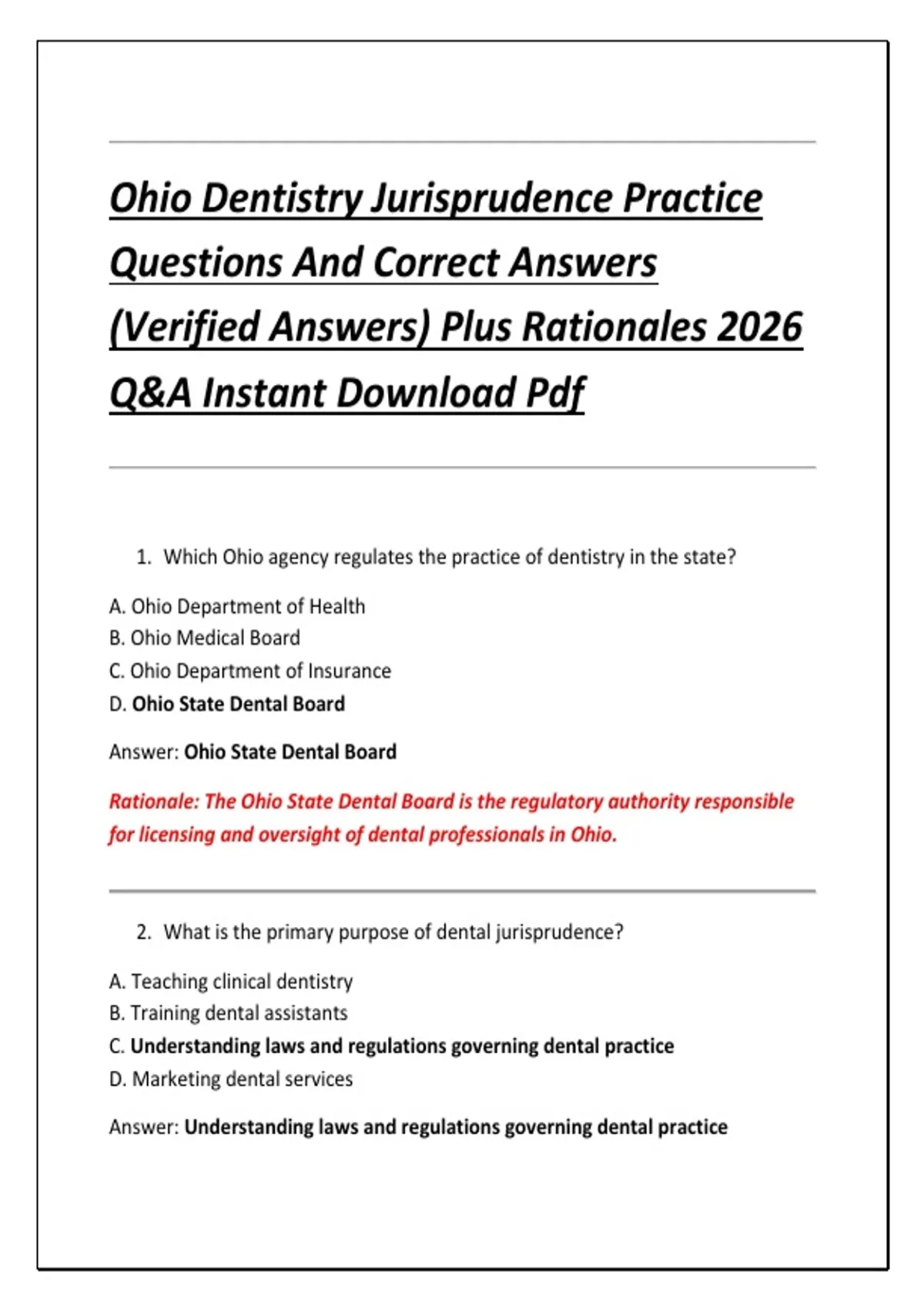 Ohio Dentistry Jurisprudence Practice Questions And Correct Answers (Verified Answers) Plus Rationales 2026 Q&A Instant Download Pdf

1. Which Ohio agency regulates the practice of dentistry in the state?

A. Ohio Department of Health
B. Ohio Medical Board
C. Ohio Department of Insurance
D. Ohio State Dental Board

Answer: Ohio State Dental Board

Rationale: The Ohio State Dental Board is the regulatory authority responsible for licensing and oversight of dental professionals in Ohio.

2. What is the primary purpose of dental jurisprudence?

A. Teaching clinical dentistry
B. Training dental assistants
C. Understanding laws and regulations governing dental practice
D. Marketing dental services

Answer: Understanding laws and regulations governing dental practice